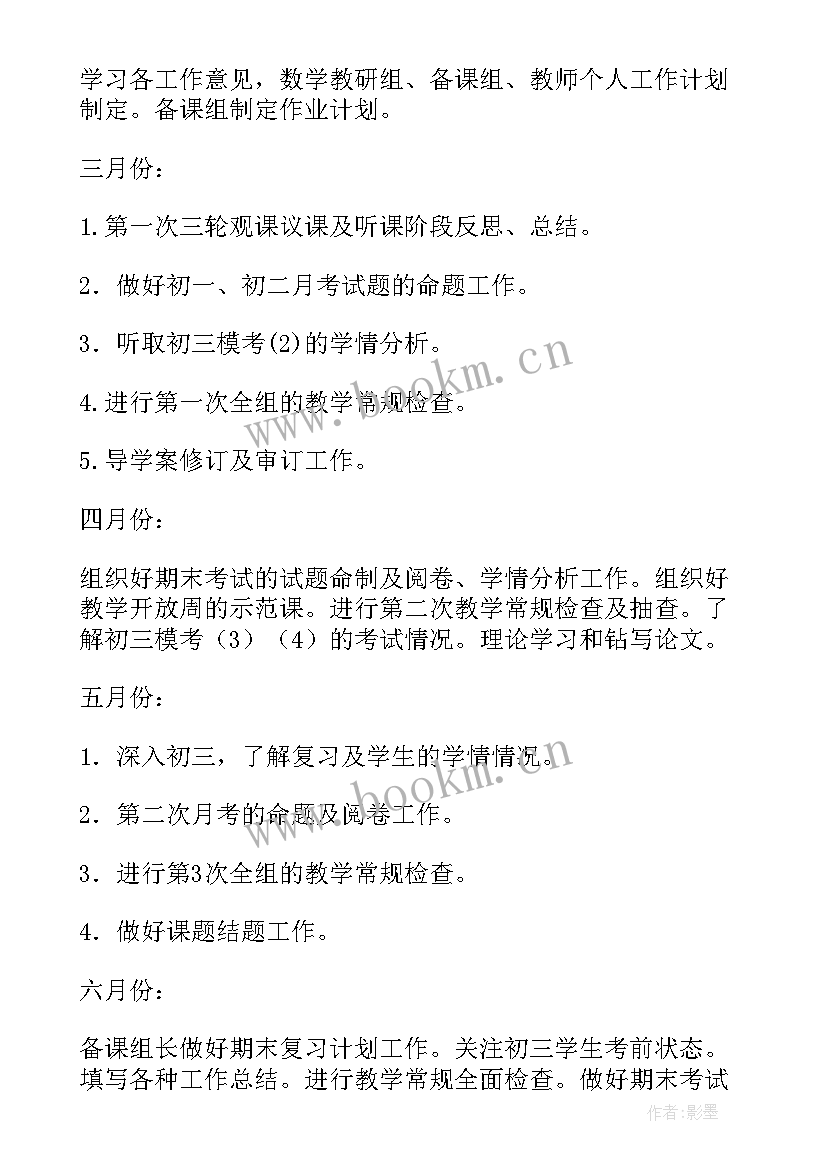 学习各工作意见，数学教研组、备课组、教师个人工作计划制定。备课组制定作业计划。

三月份：

1.第一次三轮观课议课及听课阶段反思、总结。

2．做好初一、初二月考试题的命题工作。

3．听取初三模考(2)的学情分析。

4.进行第一次全组的教学常规检查。

5.导学案修订及审订工作。

四月份：

组织好期末考试的试题命制及阅卷、学情分析工作。组织好教学开放周的示范课。进行第二次教学常规检查及抽查。了解初三模考（3）（4）的考试情况。理论学习和钻写论文。

五月份：

1．深入初三，了解复习及学生的学情情况。

2．第二次月考的命题及阅卷工作。

3．进行第3次全组的教学常规检查。

4．做好课题结题工作。

六月份：

备课组长做好期末复习计划工作。关注初三学生考前状态。填写各种工作总结。进行教学常规全面检查。做好期末考试

www.bookm.cn

www.bookm.cn

作者:影墨